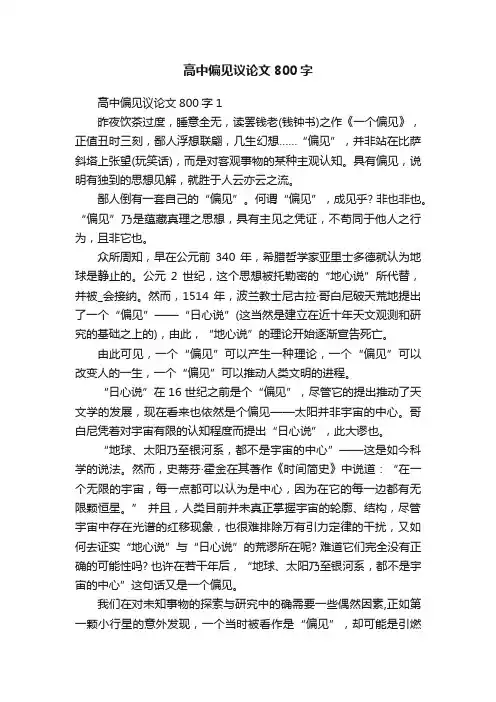 高中偏见议论文 800 字

高中偏见议论文 800 字 1

昨夜饮茶过度，睡意全无，读罢钱老(钱钟书)之作《一个偏见》，正值丑时三刻，鄙人浮想联翩，几生幻想……“偏见”，并非站在比萨斜塔上张望(玩笑话)，而是对客观事物的某种主观认知。具有偏见，说明有独到的思想见解，就胜于人云亦云之流。

鄙人倒有一套自己的“偏见”。何谓“偏见”，成见乎? 非也非也。“偏见”乃是蕴藏真理之思想，具有主见之凭证，不苟同于他人之行为，且非它也。

众所周知，早在公元前 340 年，希腊哲学家亚里士多德就认为地球是静止的。公元 2 世纪，这个思想被托勒密的“地心说”所代替，并被_会接纳。然而，1514 年，波兰教士尼古拉·哥白尼破天荒地提出了一个“偏见”——“日心说”(这当然是建立在近十年天文观测和研究的基础之上的)，由此，“地心说”的理论开始逐渐宣告死亡。

由此可见，一个“偏见”可以产生一种理论，一个“偏见”可以改变人的一生，一个“偏见”可以推动人类文明的进程。

“日心说”在 16 世纪之前是个“偏见”，尽管它的提出推动了天文学的发展，现在看来也依然是个偏见——太阳并非宇宙的中心。哥白尼凭着对宇宙有限的认知程度而提出“日心说”，此大谬也。

“地球、太阳乃至银河系，都不是宇宙的中心”——这是如今科学的说法。然而，史蒂芬·霍金在其著作《时间简史》中说道：“在一个无限的宇宙，每一点都可以认为是中心，因为在它的每一边都有无限颗恒星。” 并且，人类目前并未真正掌握宇宙的轮廓、结构，尽管宇宙中存在光谱的红移现象，也很难排除万有引力定律的干扰，又如何去证实“地心说”与“日心说”的荒谬所在呢? 难道它们完全没有正确的可能性吗? 也许在若干年后，“地球、太阳乃至银河系，都不是宇宙的中心”这句话又是一个偏见。

我们在对未知事物的探索与研究中的确需要一些偶然因素,正如第一颗小行星的意外发现，一个当时被看作是“偏见”，却可能是引燃